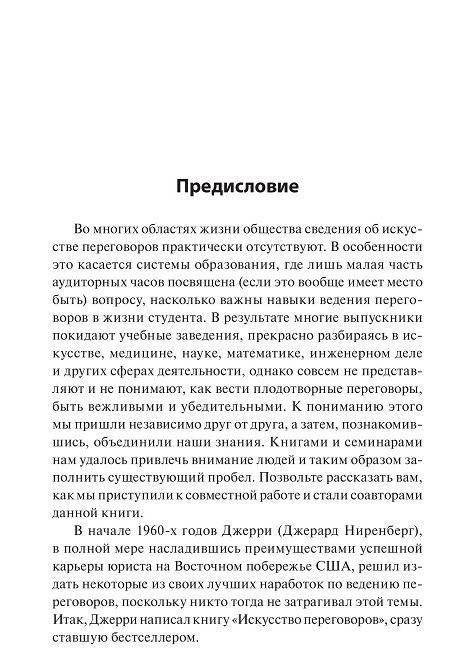 Предисловие

Во многих областях жизни общества сведения об искусстве переговоров практически отсутствуют. В особенности это касается системы образования, где лишь малая часть аудиторных часов посвящена (если это вообще имеет место быть) вопросу, насколько важны навыки ведения переговоров в жизни студента. В результате многие выпускники покидают учебные заведения, прекрасно разбираясь в искусстве, медицине, науке, математике, инженерном деле и других сферах деятельности, однако совсем не представляют и не понимают, как вести плодотворные переговоры, быть вежливыми и убедительными. К пониманию этого мы пришли независимо друг от друга, а затем, познакомившись, объединили наши знания. Книгами и семинарами нам удалось привлечь внимание людей и таким образом заполнить существующий пробел. Позвольте рассказать вам, как мы приступили к совместной работе и стали соавторами данной книги.

В начале 1960-х годов Джерри (Джерард Ниренберг), в полной мере насладившись преимуществами успешной карьеры юриста на Восточном побережье США, решил издать некоторые из своих лучших наработок по ведению переговоров, поскольку никто тогда не затрагивал этой темы. Итак, Джерри написал книгу «Искусство переговоров», сразу ставшую бестселлером.